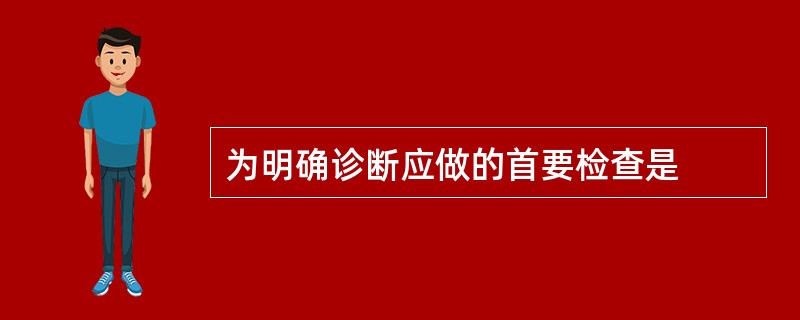 为明确诊断应做的首要检查是